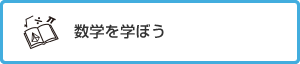 数学を学ぼう